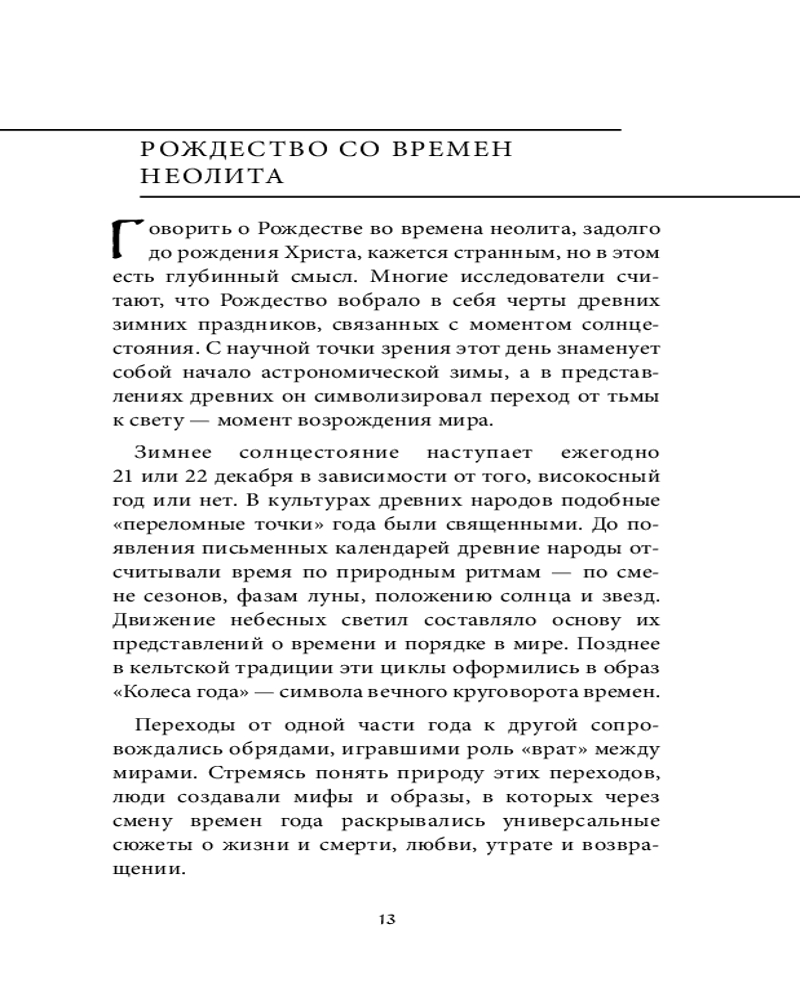 РОЖДЕСТВО СО ВРЕМЕН НЕОЛИТА

Говорить о Рождестве во времена неолита, задолго до рождения Христа, кажется странным, но в этом есть глубинный смысл. Многие исследователи считают, что Рождество вобрало в себя черты древних зимних праздников, связанных с моментом солнцестояния. С научной точки зрения этот день знаменует собой начало астрономической зимы, а в представлениях древних он символизировал переход от тьмы к свету — момент возрождения мира.

Зимнее солнцестояние наступает ежегодно 21 или 22 декабря в зависимости от того, високосный год или нет. В культурах древних народов подобные «переломные точки» года были священными. До появления письменных календарей древние народы отсчитывали время по природным ритмам — по смене сезонов, фазам луны, положению солнца и звезд. Движение небесных светил составляло основу их представлений о времени и порядке в мире. Позднее в кельтской традиции эти циклы оформились в образ «Колеса года» — символа вечного круговорота времен.

Переходы от одной части года к другой сопровождались обрядами, игравшими роль «врат» между мирами. Стремясь понять природу этих переходов, люди создавали мифы и образы, в которых через смену времен года раскрывались универсальные сюжеты о жизни и смерти, любви, утрате и возвращении.

13